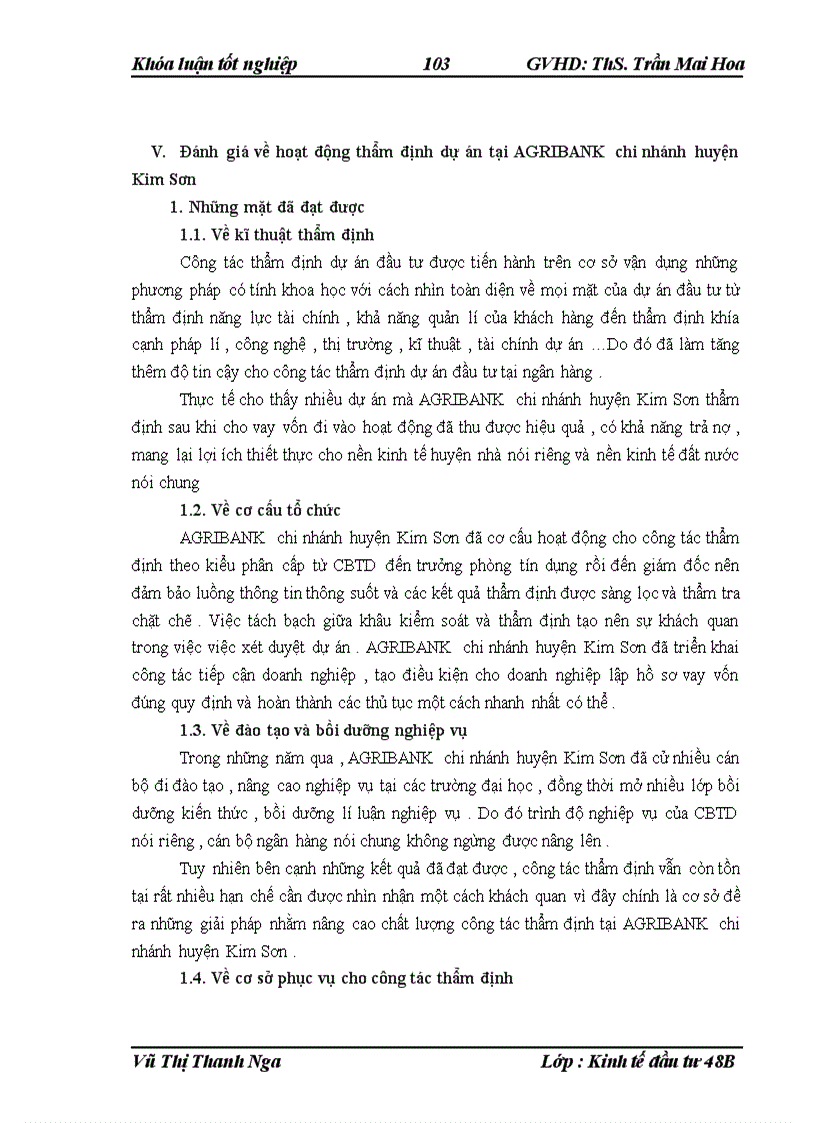 Khóa luận tốt nghiệp 103 GVHD: ThS. Trần Mai Hoa

V. Đánh giá về hoạt động thẩm định dự án tại AGRIBANK chi nhánh huyện Kim Sơn

1. Những mặt đã đạt được

1.1. Về kĩ thuật thẩm định

Công tác thẩm định dự án đầu tư được tiến hành trên cơ sở vận dụng những phương pháp có tính khoa học với cách nhìn toàn diện về mọi mặt của dự án đầu tư từ thẩm định năng lực tài chính , khả năng quản lí của khách hàng đến thẩm định khía cạnh pháp lí , công nghệ , thị trường , kĩ thuật , tài chính dự án ...Do đó đã làm tăng thêm độ tin cậy cho công tác thẩm định dự án đầu tư tại ngân hàng .

Thực tế cho thấy nhiều dự án mà AGRIBANK chi nhánh huyện Kim Sơn thẩm định sau khi cho vay vốn đi vào hoạt động đã thu được hiệu quả , có khả năng trả nợ , mang lại lợi ích thiết thực cho nền kinh tế huyện nhà nói riêng và nền kinh tế đất nước nói chung

1.2. Về cơ cấu tổ chức

AGRIBANK chi nhánh huyện Kim Sơn đã cơ cấu hoạt động cho công tác thẩm định theo kiểu phân cấp từ CBTD đến trưởng phòng tín dụng rồi đến giám đốc nên đảm bảo luồng thông tin thông suốt và các kết quả thẩm định được sàng lọc và thẩm tra chặt chẽ . Việc tách bạch giữa khâu kiểm soát và thẩm định tạo nên sự khách quan trong việc việc xét duyệt dự án . AGRIBANK chi nhánh huyện Kim Sơn đã triển khai công tác tiếp cận doanh nghiệp , tạo điều kiện cho doanh nghiệp lập hồ sơ vay vốn đúng quy định và hoàn thành các thủ tục một cách nhanh nhất có thể .

1.3. Về đào tạo và bồi dưỡng nghiệp vụ

Trong những năm qua , AGRIBANK chi nhánh huyện Kim Sơn đã cử nhiều cán bộ đi đào tạo , nâng cao nghiệp vụ tại các trường đại học , đồng thời mở nhiều lớp bồi dưỡng kiến thức , bồi dưỡng lí luận nghiệp vụ . Do đó trình độ nghiệp vụ của CBTD nói riêng , cán bộ ngân hàng nói chung không ngừng được nâng lên .

Tuy nhiên bên cạnh những kết quả đã đạt được , công tác thẩm định vẫn còn tồn tại rất nhiều hạn chế cần được nhìn nhận một cách khách quan vì đây chính là cơ sở đề ra những giải pháp nhằm nâng cao chất lượng công tác thẩm định tại AGRIBANK chi nhánh huyện Kim Sơn .

1.4. Về cơ sở phục vụ cho công tác thẩm định

Vũ Thị Thanh Nga Lớp : Kinh tế đầu tư 48B